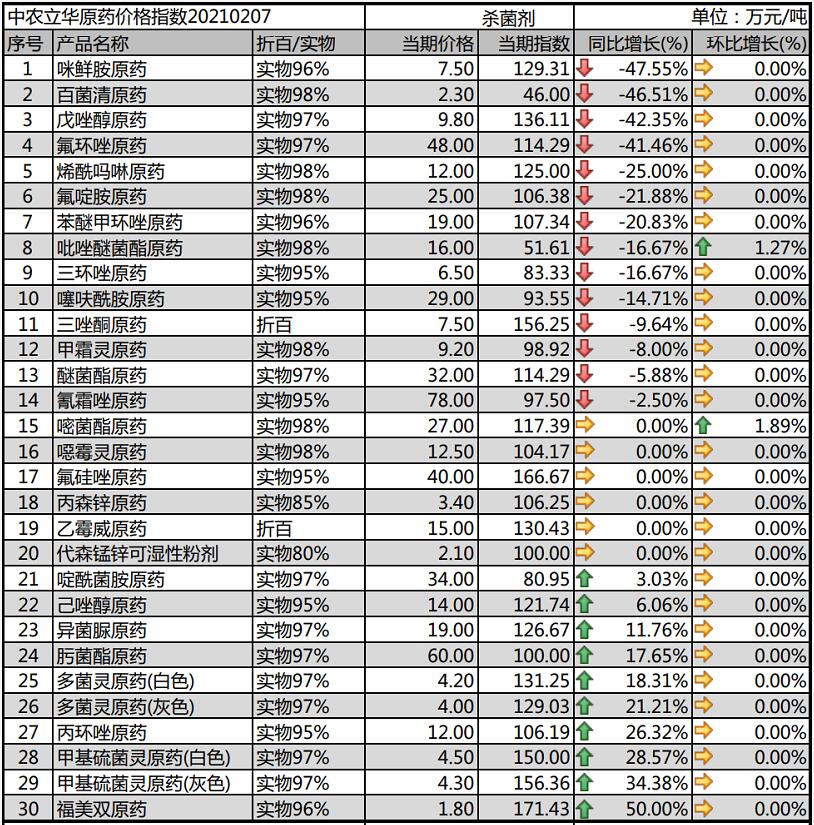 中农立华原药价格指数20210207 杀菌剂 单位：万元/吨

| 序号 | 产品名称 | 折百/实物 | 当期价格 | 当期指数 | 同比增长(%) | 环比增长(%) |
|---|---|---|---|---|---|---|
| 1 | 咪鲜胺原药 | 实物96% | 7.50 | 129.31 | -47.55% | 0.00% |
| 2 | 百菌清原药 | 实物98% | 2.30 | 46.00 | -46.51% | 0.00% |
| 3 | 戊唑醇原药 | 实物97% | 9.80 | 136.11 | -42.35% | 0.00% |
| 4 | 氟环唑原药 | 实物97% | 48.00 | 114.29 | -41.46% | 0.00% |
| 5 | 烯酰吗啉原药 | 实物98% | 12.00 | 125.00 | -25.00% | 0.00% |
| 6 | 氟啶胺原药 | 实物98% | 25.00 | 106.38 | -21.88% | 0.00% |
| 7 | 苯醚甲环唑原药 | 实物96% | 19.00 | 107.34 | -20.83% | 0.00% |
| 8 | 吡唑醚菌酯原药 | 实物98% | 16.00 | 51.61 | -16.67% | 1.27% |
| 9 | 三环唑原药 | 实物95% | 6.50 | 83.33 | -16.67% | 0.00% |
| 10 | 噻呋酰胺原药 | 实物95% | 29.00 | 93.55 | -14.71% | 0.00% |
| 11 | 三唑酮原药 | 折百 | 7.50 | 156.25 | -9.64% | 0.00% |
| 12 | 甲霜灵原药 | 实物98% | 9.20 | 98.92 | -8.00% | 0.00% |
| 13 | 醚菌酯原药 | 实物97% | 32.00 | 114.29 | -5.88% | 0.00% |
| 14 | 氰霜唑原药 | 实物95% | 78.00 | 97.50 | -2.50% | 0.00% |
| 15 | 嘧菌酯原药 | 实物98% | 27.00 | 117.39 | 0.00% | 1.89% |
| 16 | 噁霉灵原药 | 实物98% | 12.50 | 104.17 | 0.00% | 0.00% |
| 17 | 氟硅唑原药 | 实物95% | 40.00 | 166.67 | 0.00% | 0.00% |
| 18 | 丙森锌原药 | 实物85% | 3.40 | 106.25 | 0.00% | 0.00% |
| 19 | 乙霉威原药 | 折百 | 15.00 | 130.43 | 0.00% | 0.00% |
| 20 | 代森锰锌可湿性粉剂 | 实物80% | 2.10 | 100.00 | 0.00% | 0.00% |
| 21 | 啶酰菌胺原药 | 实物97% | 34.00 | 80.95 | 3.03% | 0.00% |
| 22 | 己唑醇原药 | 实物95% | 14.00 | 121.74 | 6.06% | 0.00% |
| 23 | 异菌脲原药 | 实物97% | 19.00 | 126.67 | 11.76% | 0.00% |
| 24 | 肟菌酯原药 | 实物97% | 60.00 | 100.00 | 17.65% | 0.00% |
| 25 | 多菌灵原药(白色) | 实物97% | 4.20 | 131.25 | 18.31% | 0.00% |
| 26 | 多菌灵原药(灰色) | 实物97% | 4.00 | 129.03 | 21.21% | 0.00% |
| 27 | 丙环唑原药 | 实物95% | 12.00 | 106.19 | 26.32% | 0.00% |
| 28 | 甲基硫菌灵原药(白色) | 实物97% | 4.50 | 150.00 | 28.57% | 0.00% |
| 29 | 甲基硫菌灵原药(灰色) | 实物97% | 4.30 | 156.36 | 34.38% | 0.00% |
| 30 | 福美双原药 | 实物96% | 1.80 | 171.43 | 50.00% | 0.00% |